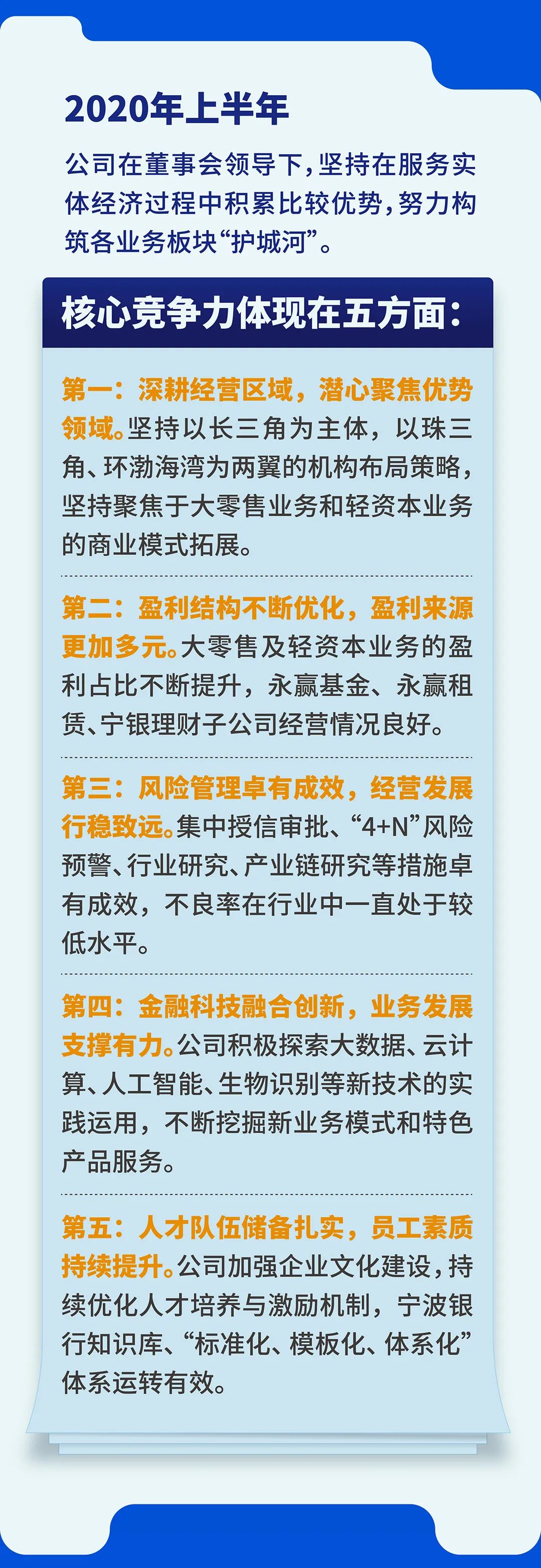 2020年上半年

公司在董事会领导下，坚持在服务实体经济过程中积累比较优势，努力构筑各业务板块“护城河”。

核心竞争力体现在五方面：

第一：深耕经营区域，潜心聚焦优势领域。坚持以长三角为主体，以珠三角、环渤海湾为两翼的机构布局策略，坚持聚焦于大零售业务和轻资本业务的商业模式拓展。

第二：盈利结构不断优化，盈利来源更加多元。大零售及轻资本业务的盈利占比不断提升，永赢基金、永赢租赁、宁银理财子公司经营情况良好。

第三：风险管理卓有成效，经营发展行稳致远。集中授信审批、“4+N”风险预警、行业研究、产业链研究等措施卓有成效，不良率在行业中一直处于较低水平。

第四：金融科技融合创新，业务发展支撑有力。公司积极探索大数据、云计算、人工智能、生物识别等新技术的实践运用，不断挖掘新业务模式和特色产品服务。

第五：人才队伍储备扎实，员工素质持续提升。公司加强企业文化建设，持续优化人才培养与激励机制，宁波银行知识库、“标准化、模板化、体系化”体系运转有效。